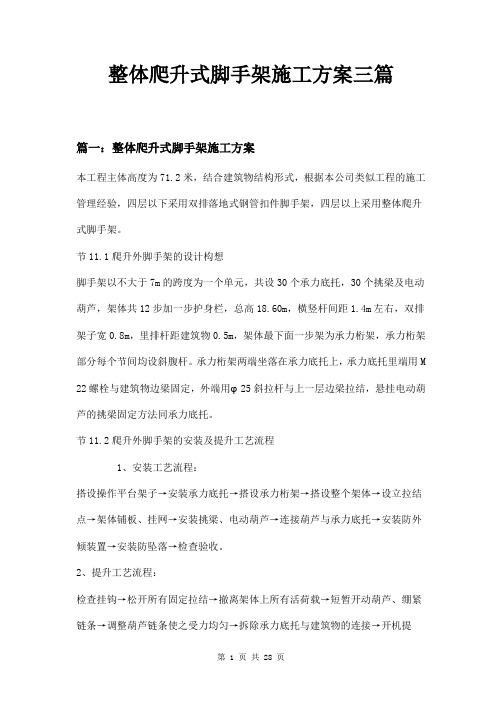 整体爬升式脚手架施工方案三篇

篇一：整体爬升式脚手架施工方案

本工程主体高度为71.2米，结合建筑物结构形式，根据本公司类似工程的施工管理经验，四层以下采用双排落地式钢管扣件脚手架，四层以上采用整体爬升式脚手架。

节11.1爬升外脚手架的设计构想

脚手架以不大于7m的跨度为一个单元，共设30个承力底托，30个挑梁及电动葫芦，架体共12步加一步护身栏，总高18.60m，横竖杆间距1.4m左右，双排架子宽0.8m，里排杆距建筑物0.5m，架体最下面一步架为承力桁架，承力桁架部分每个节间均设斜腹杆。承力桁架两端坐落在承力底托上，承力底托里端用M22螺栓与建筑物边梁固定，外端用φ25斜拉杆与上一层边梁拉结，悬挂电动葫芦的挑梁固定方法同承力底托。

节11.2爬升外脚手架的安装及提升工艺流程

1、安装工艺流程：

搭设操作平台架子→安装承力底托→搭设承力桁架→搭设整个架体→设立拉结点→架体铺板、挂网→安装挑梁、电动葫芦→连接葫芦与承力底托→安装防外倾装置→安装防坠落→检查验收。

2、提升工艺流程：

检查挂钩→松开所有固定拉结→撤离架体上所有活荷载→短暂开动葫芦、绷紧链条→调整葫芦链条使之受力均匀→拆除承力底托与建筑物的连接→开机提

第 1 页 共 28 页